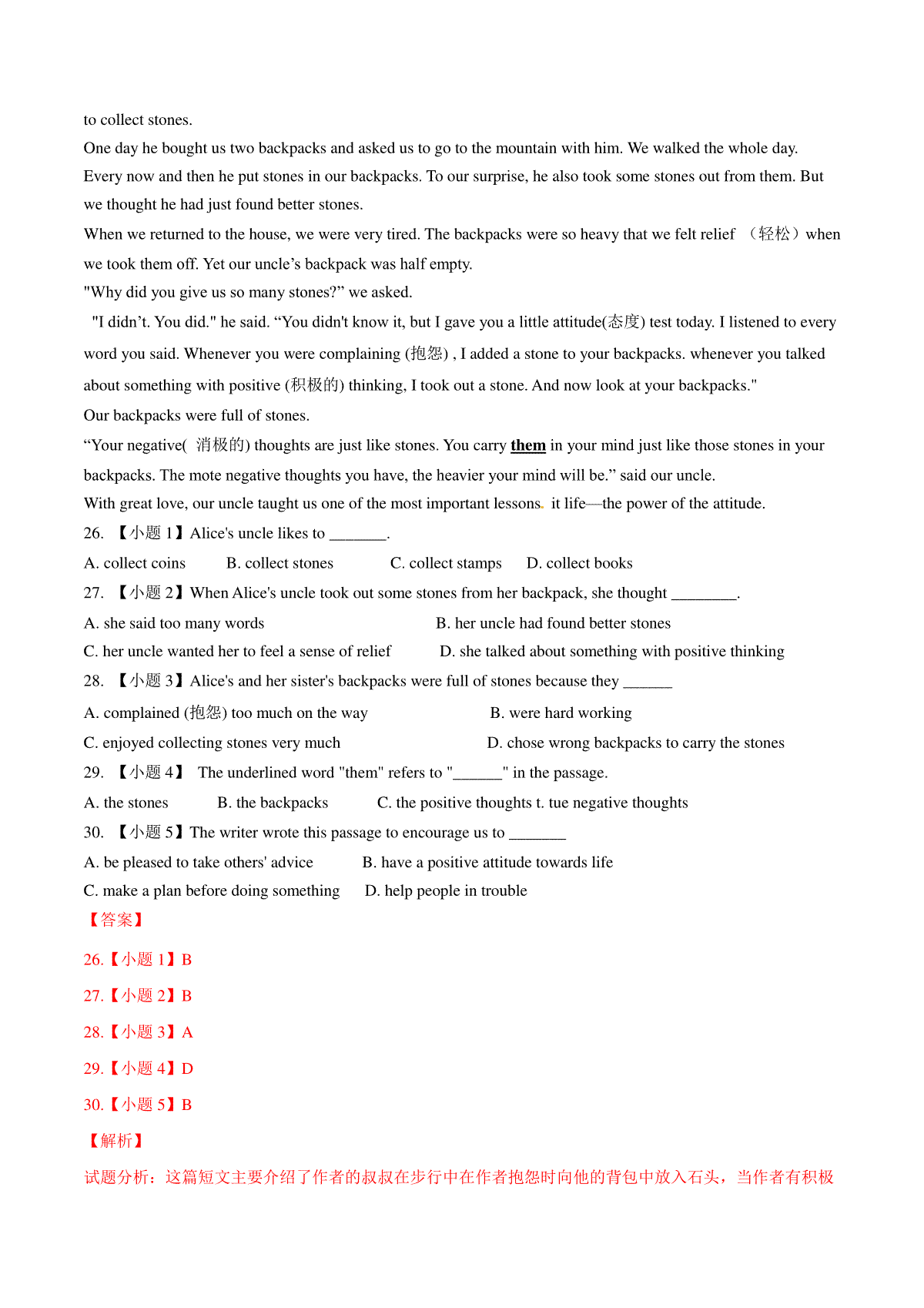 to collect stones.

One day he bought us two backpacks and asked us to go to the mountain with him. We walked the whole day. Every now and then he put stones in our backpacks. To our surprise, he also took some stones out from them. But we thought he had just found better stones.

When we returned to the house, we were very tired. The backpacks were so heavy that we felt relief （轻松）when we took them off. Yet our uncle’s backpack was half empty.

"Why did you give us so many stones?” we asked.

"I didn’t. You did." he said. “You didn't know it, but I gave you a little attitude(态度) test today. I listened to every word you said. Whenever you were complaining (抱怨) , I added a stone to your backpacks. whenever you talked about something with positive (积极的) thinking, I took out a stone. And now look at your backpacks."

Our backpacks were full of stones.

“Your negative( 消极的) thoughts are just like stones. You carry them in your mind just like those stones in your backpacks. The mote negative thoughts you have, the heavier your mind will be.” said our uncle.

With great love, our uncle taught us one of the most important lessons. it life—the power of the attitude.

26. 【小题 1】Alice's uncle likes to ________.

A. collect coins B. collect stones C. collect stamps D. collect books

27. 【小题 2】When Alice's uncle took out some stones from her backpack, she thought _________.

A. she said too many words B. her uncle had found better stones

C. her uncle wanted her to feel a sense of relief D. she talked about something with positive thinking

28. 【小题 3】Alice's and her sister's backpacks were full of stones because they _______

A. complained (抱怨) too much on the way B. were hard working

C. enjoyed collecting stones very much D. chose wrong backpacks to carry the stones

29. 【小题 4】 The underlined word "them" refers to "_______" in the passage.

A. the stones B. the backpacks C. the positive thoughts t. tue negative thoughts

30. 【小题 5】The writer wrote this passage to encourage us to ________

A. be pleased to take others' advice B. have a positive attitude towards life

C. make a plan before doing something D. help people in trouble

【答案】

26.【小题 1】B

27.【小题 2】B

28.【小题 3】A

29.【小题 4】D

30.【小题 5】B

【解析】

试题分析：这篇短文主要介绍了作者的叔叔在步行中在作者抱怨时向他的背包中放入石头，当作者有积极